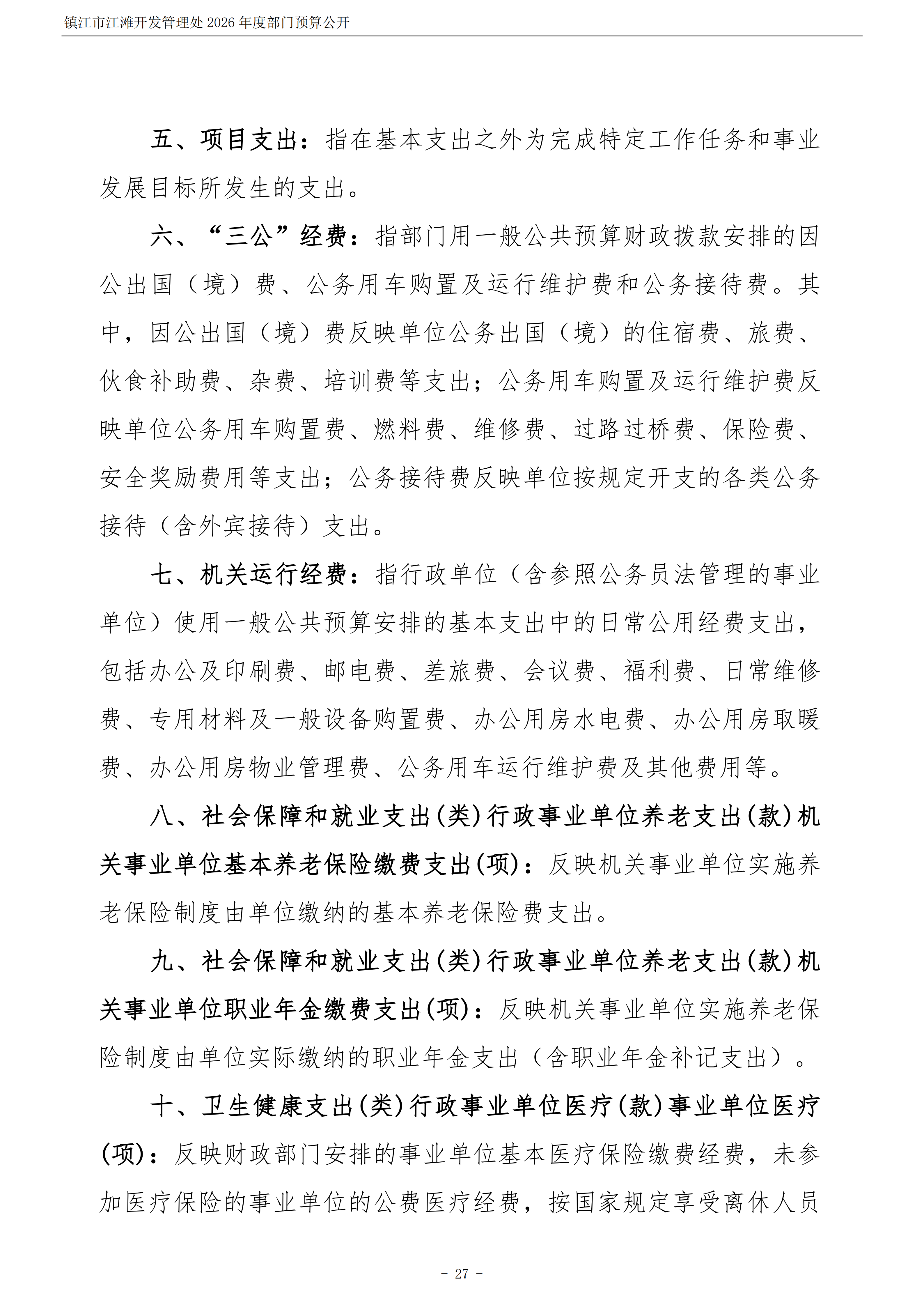 镇江市江滩开发管理处 2026 年度部门预算公开

五、项目支出：指在基本支出之外为完成特定工作任务和事业发展目标所发生的支出。

六、“三公”经费：指部门用一般公共预算财政拨款安排的因公出国（境）费、公务用车购置及运行维护费和公务接待费。其中，因公出国（境）费反映单位公务出国（境）的住宿费、旅费、伙食补助费、杂费、培训费等支出；公务用车购置及运行维护费反映单位公务用车购置费、燃料费、维修费、过路过桥费、保险费、安全奖励费用等支出；公务接待费反映单位按规定开支的各类公务接待（含外宾接待）支出。

七、机关运行经费：指行政单位（含参照公务员法管理的事业单位）使用一般公共预算安排的基本支出中的日常公用经费支出，包括办公及印刷费、邮电费、差旅费、会议费、福利费、日常维修费、专用材料及一般设备购置费、办公用房水电费、办公用房取暖费、办公用房物业管理费、公务用车运行维护费及其他费用等。

八、社会保障和就业支出(类)行政事业单位养老支出(款)机关事业单位基本养老保险缴费支出(项)：反映机关事业单位实施养老保险制度由单位缴纳的基本养老保险费支出。

九、社会保障和就业支出(类)行政事业单位养老支出(款)机关事业单位职业年金缴费支出(项)：反映机关事业单位实施养老保险制度由单位实际缴纳的职业年金支出（含职业年金补记支出）。

十、卫生健康支出(类)行政事业单位医疗(款)事业单位医疗(项)：反映财政部门安排的事业单位基本医疗保险缴费经费，未参加医疗保险的事业单位的公费医疗经费，按国家规定享受离休人员

- 27 -